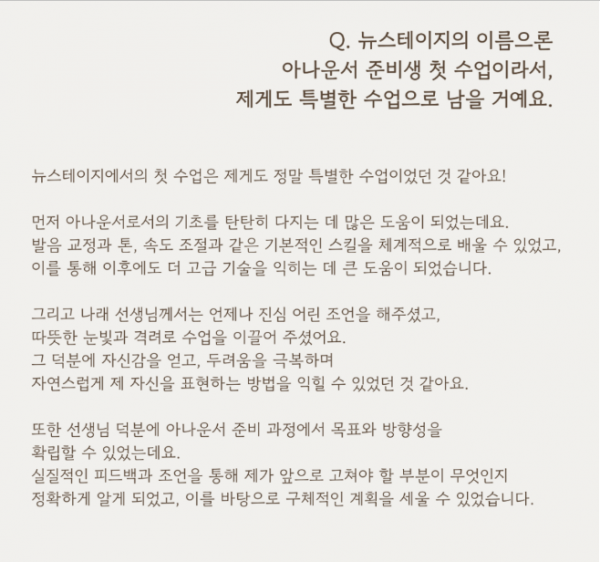 Q. 뉴스테이지의 이름으론
아나운서 준비생 첫 수업이라서,
제게도 특별한 수업으로 남을 거예요.

뉴스테이지에서의 첫 수업은 제게도 정말 특별한 수업이었던 것 같아요!

먼저 아나운서로서의 기초를 탄탄히 다지는 데 많은 도움이 되었는데요.
발음 교정과 톤, 속도 조절과 같은 기본적인 스킬을 체계적으로 배울 수 있었고,
이를 통해 이후에도 더 고급 기술을 익히는 데 큰 도움이 되었습니다.

그리고 나래 선생님께서는 언제나 진심 어린 조언을 해주셨고,
따뜻한 눈빛과 격려로 수업을 이끌어 주셨어요.
그 덕분에 자신감을 얻고, 두려움을 극복하며
자연스럽게 제 자신을 표현하는 방법을 익힐 수 있었던 것 같아요.

또한 선생님 덕분에 아나운서 준비 과정에서 목표와 방향성을
확립할 수 있었는데요.
실질적인 피드백과 조언을 통해 제가 앞으로 고쳐야 할 부분이 무엇인지
정확하게 알게 되었고, 이를 바탕으로 구체적인 계획을 세울 수 있었습니다.